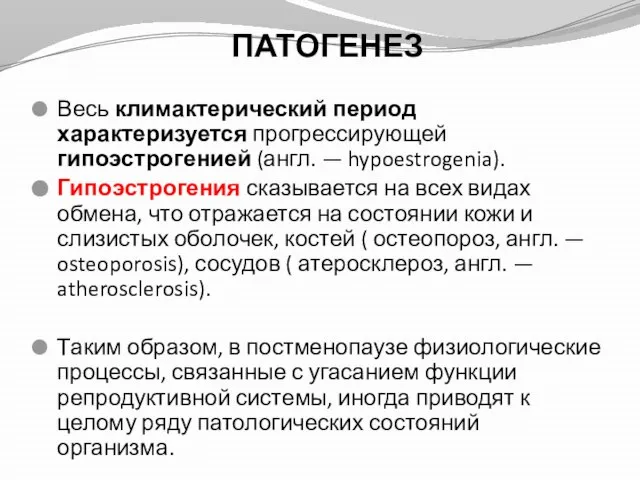 ПАТОГЕНЕЗ

Весь климактерический период характеризуется прогрессирующей гипоэстрогенией (англ. — hypoestrogenia).

Гипоэстрогения сказывается на всех видах обмена, что отражается на состоянии кожи и слизистых оболочек, костей ( остеопороз, англ. — osteoporosis), сосудов ( атеросклероз, англ. — atherosclerosis).

Таким образом, в постменопаузе физиологические процессы, связанные с угасанием функции репродуктивной системы, иногда приводят к целому ряду патологических состояний организма.